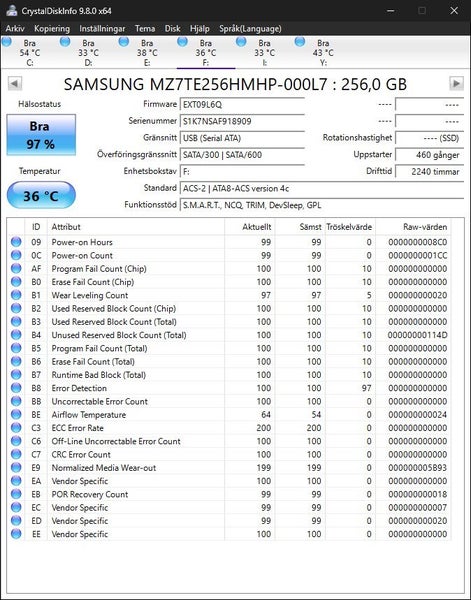 CrystalDiskInfo 9.8.0 x64

Arkiv Kopiering Inställningar Tema Disk Hjälp Språk(Language)

Bra 54 °C C:
Bra 33 °C D:
Bra 38 °C E:
Bra 36 °C F:
Bra 33 °C I:
Bra 43 °C Y:

SAMSUNG MZ7TE256HMHP-000L7 : 256,0 GB

Hälsostatus
Bra
97 %

Temperatur
36 °C

Firmware EXT09L6Q
Serienummer S1K7NSAF918909
Gränssnitt USB (Serial ATA)
Överföringsgränssnitt SATA/300 | SATA/600
Enhetsbokstav F:
Standard ACS-2 | ATA8-ACS version 4c
Funktionsstöd S.M.A.R.T., NCQ, TRIM, DevSleep, GPL

---- ----
---- ----
Rotationshastighet ---- (SSD)
Uppstarter 460 gånger
Drifttid 2240 timmar

| ID | Attribut | Aktuellt | Sämst | Tröskelvärde | Raw-värden |
|---|---|---|---|---|---|
| 09 | Power-on Hours | 99 | 99 | 0 | 0000000008C0 |
| 0C | Power-on Count | 99 | 99 | 0 | 0000000001CC |
| AF | Program Fail Count (Chip) | 100 | 100 | 10 | 000000000000 |
| B0 | Erase Fail Count (Chip) | 100 | 100 | 10 | 000000000000 |
| B1 | Wear Leveling Count | 97 | 97 | 5 | 000000000020 |
| B2 | Used Reserved Block Count (Chip) | 100 | 100 | 10 | 000000000000 |
| B3 | Used Reserved Block Count (Total) | 100 | 100 | 10 | 000000000000 |
| B4 | Unused Reserved Block Count (Total) | 100 | 100 | 10 | 00000000114D |
| B5 | Program Fail Count (Total) | 100 | 100 | 10 | 000000000000 |
| B6 | Erase Fail Count (Total) | 100 | 100 | 10 | 000000000000 |
| B7 | Runtime Bad Block (Total) | 100 | 100 | 10 | 000000000000 |
| B8 | Error Detection | 100 | 100 | 97 | 000000000000 |
| BB | Uncorrectable Error Count | 100 | 100 | 0 | 000000000000 |
| BE | Airflow Temperature | 64 | 54 | 0 | 000000000024 |
| C3 | ECC Error Rate | 200 | 200 | 0 | 000000000000 |
| C6 | Off-Line Uncorrectable Error Count | 100 | 100 | 0 | 000000000000 |
| C7 | CRC Error Count | 100 | 100 | 0 | 000000000000 |
| E9 | Normalized Media Wear-out | 199 | 199 | 0 | 000000005B93 |
| EA | Vendor Specific | 100 | 100 | 0 | 000000000000 |
| EB | POR Recovery Count | 99 | 99 | 0 | 000000000018 |
| EC | Vendor Specific | 99 | 99 | 0 | 000000000007 |
| ED | Vendor Specific | 99 | 99 | 0 | 000000000020 |
| EE | Vendor Specific | 100 | 100 | 0 | 000000000000 |